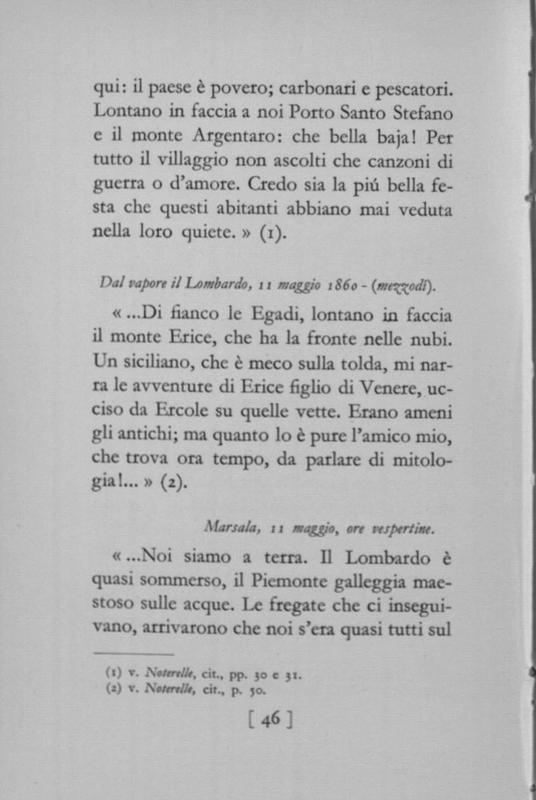 qui: il paese è povero; carbonari e pescatori. Lontano in faccia a noi Porto Santo Stefano e il monte Argentaro: che bella baja! Per tutto il villaggio non ascolti che canzoni di guerra o d'amore. Credo sia la piú bella festa che questi abitanti abbiano mai veduta nella loro quiete. » (1).

Dal vapore il Lombardo, 11 maggio 1860 - (mezzodí).

« ...Di fianco le Egadi, lontano in faccia il monte Erice, che ha la fronte nelle nubi. Un siciliano, che è meco sulla tolda, mi narra le avventure di Erice figlio di Venere, ucciso da Ercole su quelle vette. Erano ameni gli antichi; ma quanto lo è pure l'amico mio, che trova ora tempo, da parlare di mitologia!... » (2).

Marsala, 11 maggio, ore vespertine.

« ...Noi siamo a terra. Il Lombardo è quasi sommerso, il Piemonte galleggia maestoso sulle acque. Le fregate che ci inseguivano, arrivarono che noi s'era quasi tutti sul

(1) v. Noterelle, cit., pp. 30 e 31.
(2) v. Noterelle, cit., p. 30.

[ 46 ]